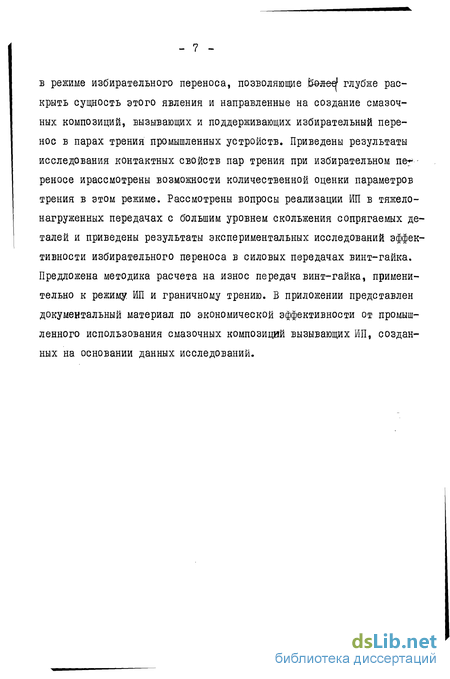 - 7 -

в режиме избирательного переноса, позволяющие более глубже раскрыть сущность этого явления и направленные на создание смазочных композиций, вызывающих и поддерживающих избирательный перенос в парах трения промышленных устройств. Приведены результаты исследования контактных свойств пар трения при избирательном переносе ирассмотрены возможности количественной оценки параметров трения в этом режиме. Рассмотрены вопросы реализации ИП в тяжелонагруженных передачах с большим уровнем скольжения сопрягаемых деталей и приведены результаты экспериментальных исследований эффективности избирательного переноса в силовых передачах винт-гайка. Предложена методика расчета на износ передач винт-гайка, применительно к режиму ИП и граничному трению. В приложении представлен документальный материал по экономической эффективности от промышленного использования смазочных композиций вызывающих ИП, созданных на основании данных исследований.

dsLib.net
библиотека диссертаций